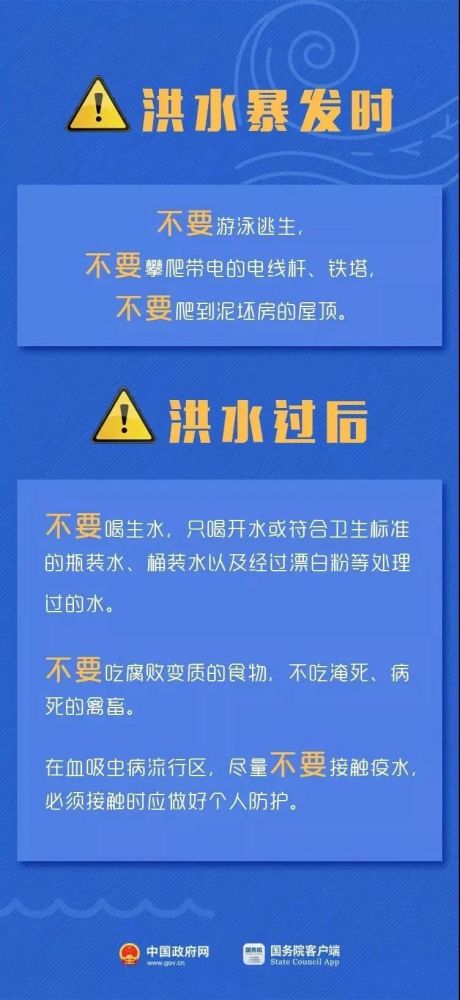 洪水暴发时

不要游泳逃生，
不要攀爬带电的电线杆、铁塔，
不要爬到泥坯房的屋顶。

洪水过后

不要喝生水，只喝开水或符合卫生标准的瓶装水、桶装水以及经过漂白粉等处理过的水。

不要吃腐败变质的食物，不吃淹死、病死的禽畜。

在血吸虫病流行区，尽量不要接触疫水，必须接触时应做好个人防护。

中国政府网 www.gov.cn
国务院 国务院客户端 State Council App